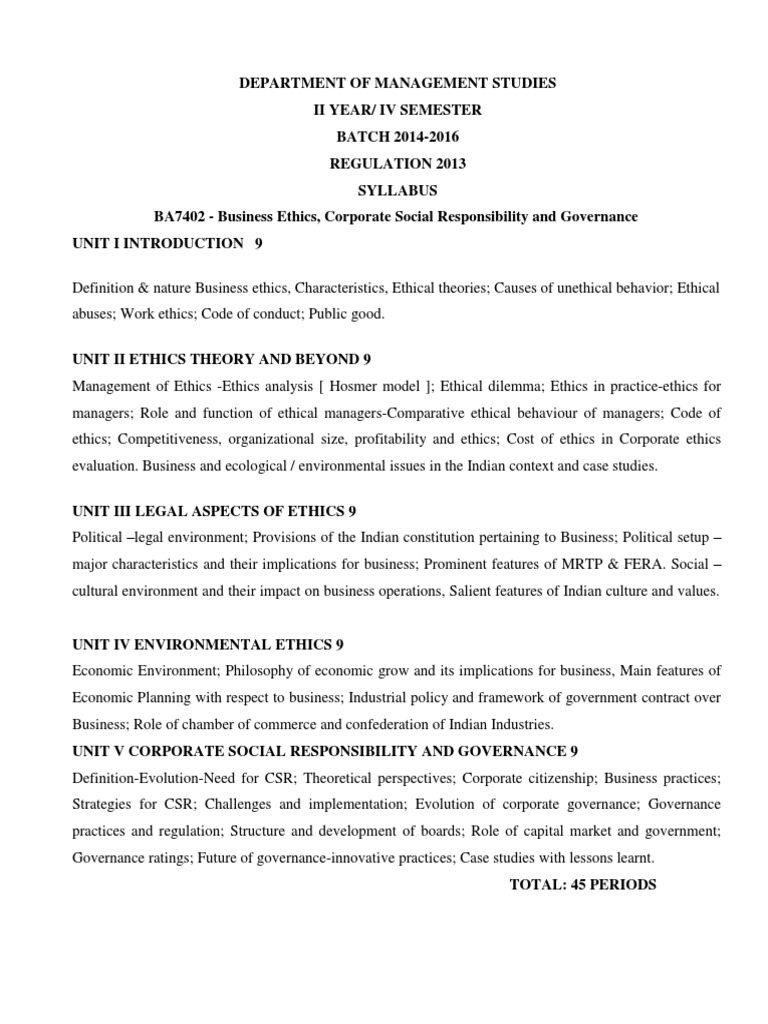 DEPARTMENT OF MANAGEMENT STUDIES
II YEAR/ IV SEMESTER
BATCH 2014-2016
REGULATION 2013
SYLLABUS
BA7402 - Business Ethics, Corporate Social Responsibility and Governance

UNIT I INTRODUCTION 9

Definition & nature Business ethics, Characteristics, Ethical theories; Causes of unethical behavior; Ethical abuses; Work ethics; Code of conduct; Public good.

UNIT II ETHICS THEORY AND BEYOND 9
Management of Ethics -Ethics analysis [ Hosmer model ]; Ethical dilemma; Ethics in practice-ethics for managers; Role and function of ethical managers-Comparative ethical behaviour of managers; Code of ethics; Competitiveness, organizational size, profitability and ethics; Cost of ethics in Corporate ethics evaluation. Business and ecological / environmental issues in the Indian context and case studies.

UNIT III LEGAL ASPECTS OF ETHICS 9
Political –legal environment; Provisions of the Indian constitution pertaining to Business; Political setup – major characteristics and their implications for business; Prominent features of MRTP & FERA. Social – cultural environment and their impact on business operations, Salient features of Indian culture and values.

UNIT IV ENVIRONMENTAL ETHICS 9
Economic Environment; Philosophy of economic grow and its implications for business, Main features of Economic Planning with respect to business; Industrial policy and framework of government contract over Business; Role of chamber of commerce and confederation of Indian Industries.

UNIT V CORPORATE SOCIAL RESPONSIBILITY AND GOVERNANCE 9
Definition-Evolution-Need for CSR; Theoretical perspectives; Corporate citizenship; Business practices; Strategies for CSR; Challenges and implementation; Evolution of corporate governance; Governance practices and regulation; Structure and development of boards; Role of capital market and government; Governance ratings; Future of governance-innovative practices; Case studies with lessons learnt.

TOTAL: 45 PERIODS